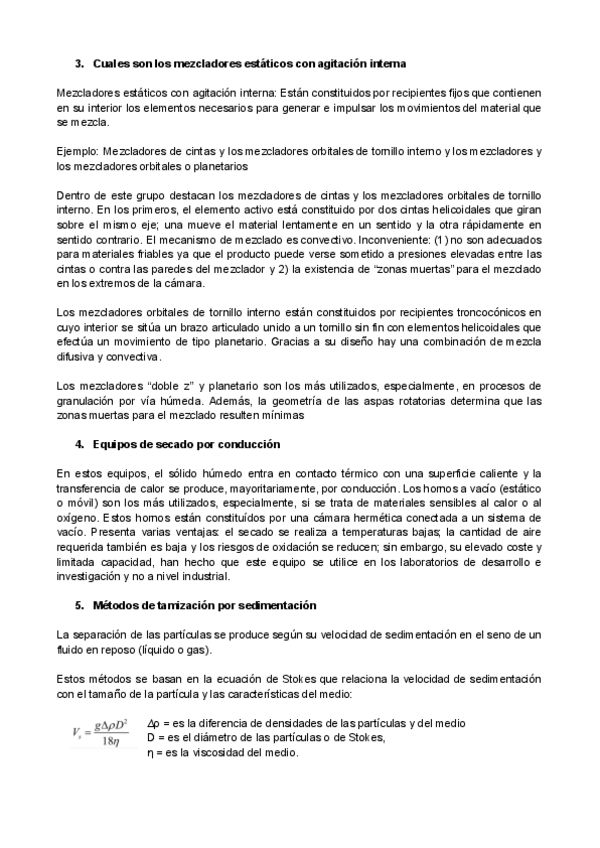 3. Cuales son los mezcladores estáticos con agitación interna

Mezcladores estáticos con agitación interna: Están constituidos por recipientes fijos que contienen en su interior los elementos necesarios para generar e impulsar los movimientos del material que se mezcla.

Ejemplo: Mezcladores de cintas y los mezcladores orbitales de tornillo interno y los mezcladores y los mezcladores orbitales o planetarios

Dentro de este grupo destacan los mezcladores de cintas y los mezcladores orbitales de tornillo interno. En los primeros, el elemento activo está constituido por dos cintas helicoidales que giran sobre el mismo eje; una mueve el material lentamente en un sentido y la otra rápidamente en sentido contrario. El mecanismo de mezclado es convectivo. Inconveniente: (1) no son adecuados para materiales friables ya que el producto puede verse sometido a presiones elevadas entre las cintas o contra las paredes del mezclador y 2) la existencia de "zonas muertas" para el mezclado en los extremos de la cámara.

Los mezcladores orbitales de tornillo interno están constituidos por recipientes troncocónicos en cuyo interior se sitúa un brazo articulado unido a un tornillo sin fin con elementos helicoidales que efectúa un movimiento de tipo planetario. Gracias a su diseño hay una combinación de mezcla difusiva y convectiva.

Los mezcladores "doble z" y planetario son los más utilizados, especialmente, en procesos de granulación por vía húmeda. Además, la geometría de las aspas rotatorias determina que las zonas muertas para el mezclado resulten mínimas

4. Equipos de secado por conducción

En estos equipos, el sólido húmedo entra en contacto térmico con una superficie caliente y la transferencia de calor se produce, mayoritariamente, por conducción. Los hornos a vacío (estático o móvil) son los más utilizados, especialmente, si se trata de materiales sensibles al calor o al oxígeno. Estos hornos están constituidos por una cámara hermética conectada a un sistema de vacío. Presenta varias ventajas: el secado se realiza a temperaturas bajas; la cantidad de aire requerida también es baja y los riesgos de oxidación se reducen; sin embargo, su elevado coste y limitada capacidad, han hecho que este equipo se utilice en los laboratorios de desarrollo e investigación y no a nivel industrial.

5. Métodos de tamización por sedimentación

La separación de las partículas se produce según su velocidad de sedimentación en el seno de un fluido en reposo (líquido o gas).

Estos métodos se basan en la ecuación de Stokes que relaciona la velocidad de sedimentación con el tamaño de la partícula y las características del medio:

$V_s = \frac{g\Delta\rho D^2}{18\eta}$

Δρ = es la diferencia de densidades de las partículas y del medio
D = es el diámetro de las partículas o de Stokes,
η = es la viscosidad del medio.